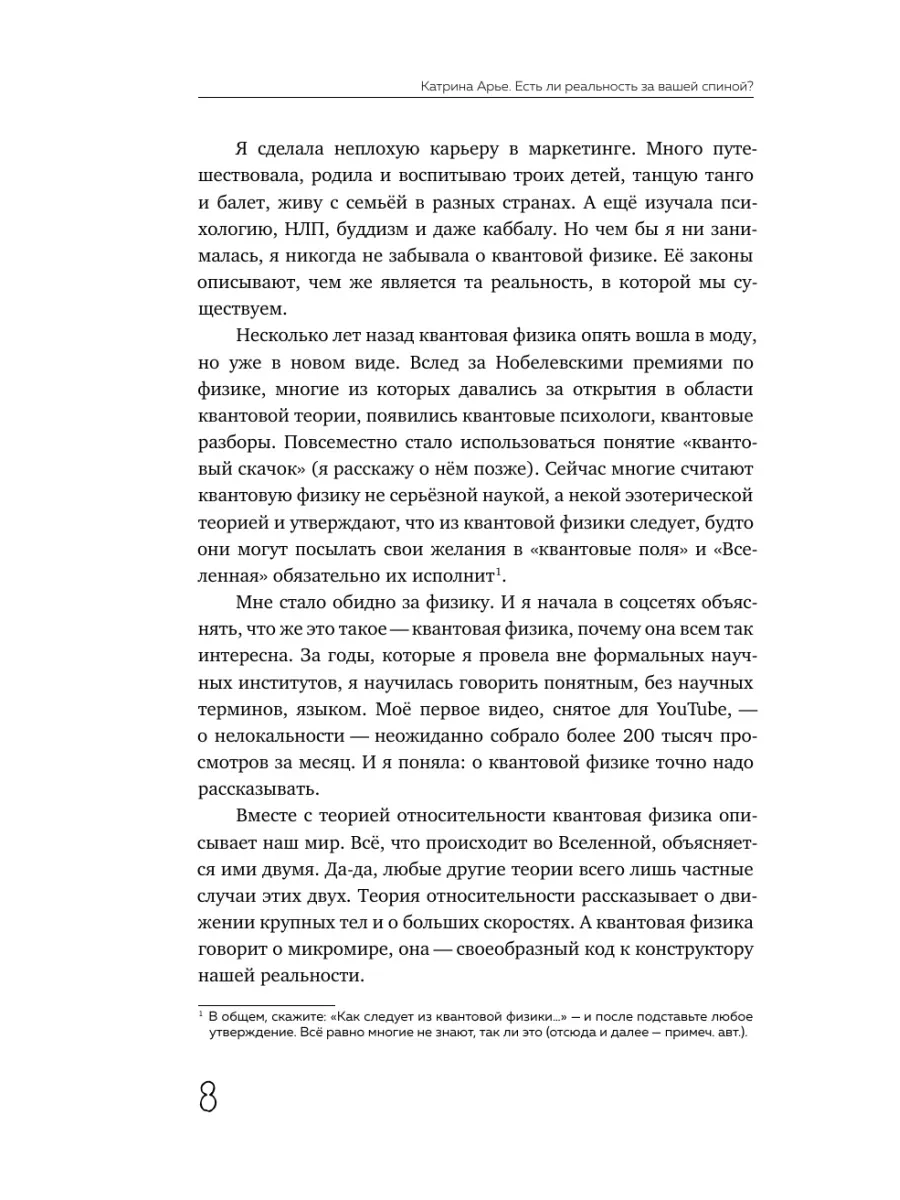 Катрина Арье. Есть ли реальность за вашей спиной?

Я сделала неплохую карьеру в маркетинге. Много путешествовала, родила и воспитываю троих детей, танцую танго и балет, живу с семьёй в разных странах. А ещё изучала психологию, НЛП, буддизм и даже каббалу. Но чем бы я ни занималась, я никогда не забывала о квантовой физике. Её законы описывают, чем же является та реальность, в которой мы существуем.

Несколько лет назад квантовая физика опять вошла в моду, но уже в новом виде. Вслед за Нобелевскими премиями по физике, многие из которых давались за открытия в области квантовой теории, появились квантовые психологи, квантовые разборы. Повсеместно стало использоваться понятие «квантовый скачок» (я расскажу о нём позже). Сейчас многие считают квантовую физику не серьёзной наукой, а некой эзотерической теорией и утверждают, что из квантовой физики следует, будто они могут посылать свои желания в «квантовые поля» и «Вселенная» обязательно их исполнит$^1$.

Мне стало обидно за физику. И я начала в соцсетях объяснять, что же это такое — квантовая физика, почему она всем так интересна. За годы, которые я провела вне формальных научных институтов, я научилась говорить понятным, без научных терминов, языком. Моё первое видео, снятое для YouTube, — о нелокальности — неожиданно собрало более 200 тысяч просмотров за месяц. И я поняла: о квантовой физике точно надо рассказывать.

Вместе с теорией относительности квантовая физика описывает наш мир. Всё, что происходит во Вселенной, объясняется ими двумя. Да-да, любые другие теории всего лишь частные случаи этих двух. Теория относительности рассказывает о движении крупных тел и о больших скоростях. А квантовая физика говорит о микромире, она — своеобразный код к конструктору нашей реальности.

$^1$ В общем, скажите: «Как следует из квантовой физики...» — и после подставьте любое утверждение. Всё равно многие не знают, так ли это (отсюда и далее — примеч. авт.).

8